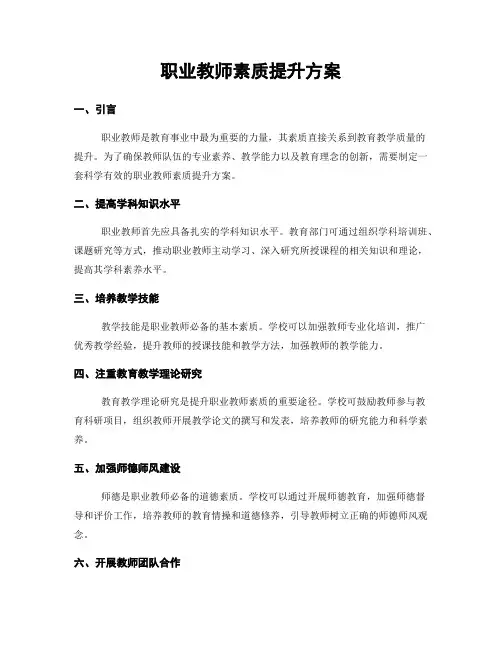 职业教师素质提升方案

一、引言

职业教师是教育事业中最为重要的力量，其素质直接关系到教育教学质量的提升。为了确保教师队伍的专业素养、教学能力以及教育理念的创新，需要制定一套科学有效的职业教师素质提升方案。

二、提高学科知识水平

职业教师首先应具备扎实的学科知识水平。教育部门可通过组织学科培训班、课题研究等方式，推动职业教师主动学习、深入研究所授课程的相关知识和理论，提高其学科素养水平。

三、培养教学技能

教学技能是职业教师必备的基本素质。学校可以加强教师专业化培训，推广优秀教学经验，提升教师的授课技能和教学方法，加强教师的教学能力。

四、注重教育教学理论研究

教育教学理论研究是提升职业教师素质的重要途径。学校可鼓励教师参与教育科研项目，组织教师开展教学论文的撰写和发表，培养教师的研究能力和科学素养。

五、加强师德师风建设

师德是职业教师必备的道德素质。学校可以通过开展师德教育，加强师德督导和评价工作，培养教师的教育情操和道德修养，引导教师树立正确的师德师风观念。

六、开展教师团队合作